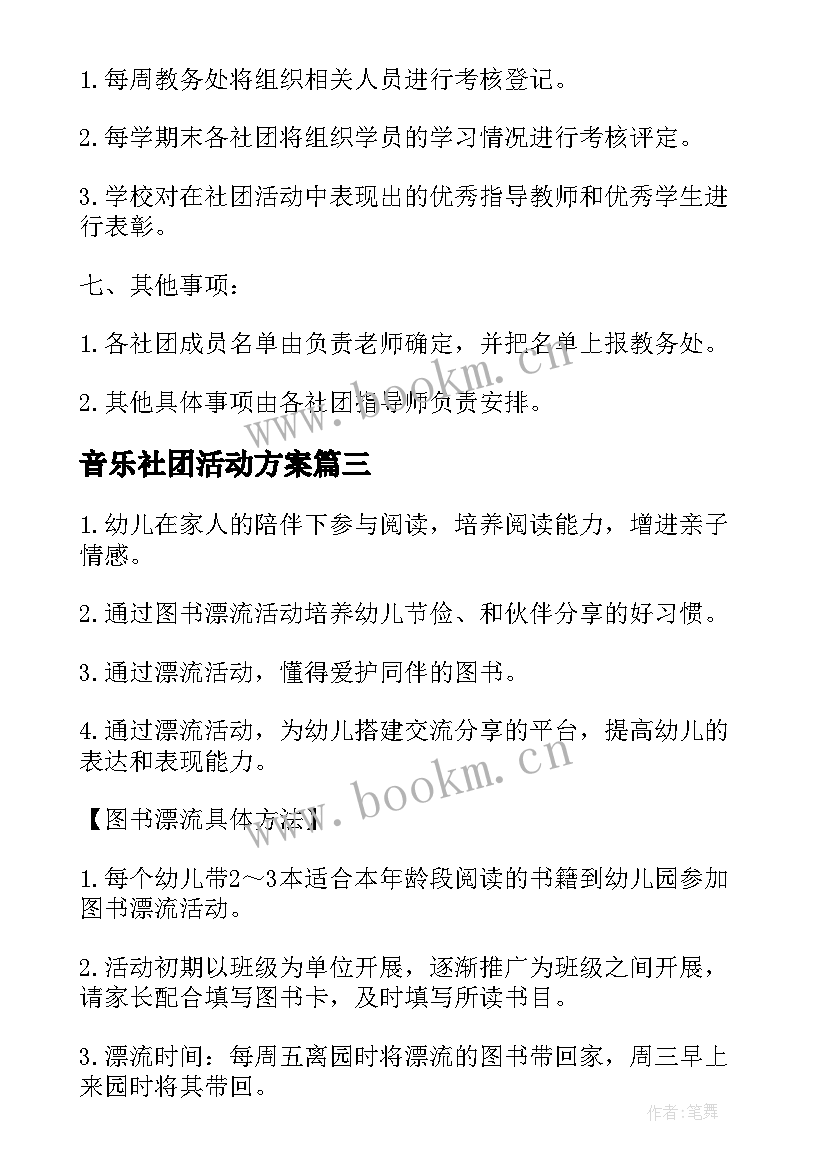 1.每周教务处将组织相关人员进行考核登记。

2.每学期末各社团将组织学员的学习情况进行考核评定。

3.学校对在社团活动中表现出的优秀指导教师和优秀学生进行表彰。

七、其他事项：

1.各社团成员名单由负责老师确定，并把名单上报教务处。

2.其他具体事项由各社团指导师负责安排。

www.bookm.cn

音乐社团活动方案篇三

1.幼儿在家人的陪伴下参与阅读，培养阅读能力，增进亲子情感。

2.通过图书漂流活动培养幼儿节俭、和伙伴分享的好习惯。

3.通过漂流活动，懂得爱护同伴的图书。

4.通过漂流活动，为幼儿搭建交流分享的平台，提高幼儿的表达和表现能力。

www.bookm.cn

【图书漂流具体方法】

1.每个幼儿带2～3本适合本年龄段阅读的书籍到幼儿园参加图书漂流活动。

2.活动初期以班级为单位开展，逐渐推广为班级之间开展，请家长配合填写图书卡，及时填写所读书目。

3.漂流时间：每周五离园时将漂流的图书带回家，周三早上来园时将其带回。

作者:笔舞